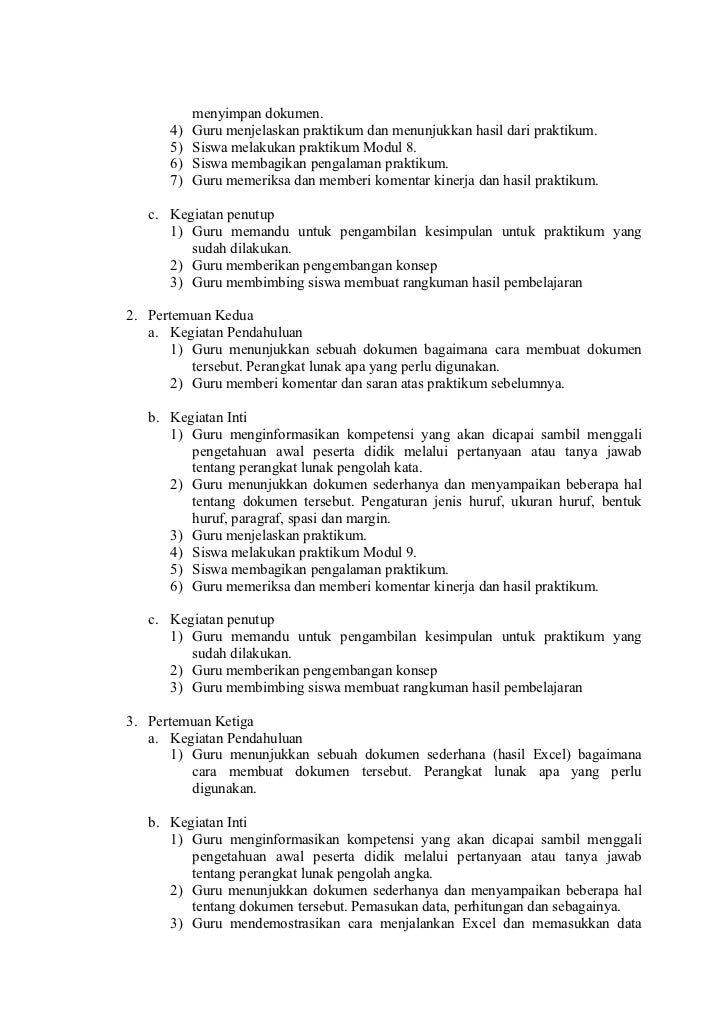 menyimpan dokumen.
4) Guru menjelaskan praktikum dan menunjukkan hasil dari praktikum.
5) Siswa melakukan praktikum Modul 8.
6) Siswa membagikan pengalaman praktikum.
7) Guru memeriksa dan memberi komentar kinerja dan hasil praktikum.

c. Kegiatan penutup
1) Guru memandu untuk pengambilan kesimpulan untuk praktikum yang sudah dilakukan.
2) Guru memberikan pengembangan konsep
3) Guru membimbing siswa membuat rangkuman hasil pembelajaran

2. Pertemuan Kedua
a. Kegiatan Pendahuluan
1) Guru menunjukkan sebuah dokumen bagaimana cara membuat dokumen tersebut. Perangkat lunak apa yang perlu digunakan.
2) Guru memberi komentar dan saran atas praktikum sebelumnya.

b. Kegiatan Inti
1) Guru menginformasikan kompetensi yang akan dicapai sambil menggali pengetahuan awal peserta didik melalui pertanyaan atau tanya jawab tentang perangkat lunak pengolah kata.
2) Guru menunjukkan dokumen sederhanya dan menyampaikan beberapa hal tentang dokumen tersebut. Pengaturan jenis huruf, ukuran huruf, bentuk huruf, paragraf, spasi dan margin.
3) Guru menjelaskan praktikum.
4) Siswa melakukan praktikum Modul 9.
5) Siswa membagikan pengalaman praktikum.
6) Guru memeriksa dan memberi komentar kinerja dan hasil praktikum.

c. Kegiatan penutup
1) Guru memandu untuk pengambilan kesimpulan untuk praktikum yang sudah dilakukan.
2) Guru memberikan pengembangan konsep
3) Guru membimbing siswa membuat rangkuman hasil pembelajaran

3. Pertemuan Ketiga
a. Kegiatan Pendahuluan
1) Guru menunjukkan sebuah dokumen sederhana (hasil Excel) bagaimana cara membuat dokumen tersebut. Perangkat lunak apa yang perlu digunakan.

b. Kegiatan Inti
1) Guru menginformasikan kompetensi yang akan dicapai sambil menggali pengetahuan awal peserta didik melalui pertanyaan atau tanya jawab tentang perangkat lunak pengolah angka.
2) Guru menunjukkan dokumen sederhanya dan menyampaikan beberapa hal tentang dokumen tersebut. Pemasukan data, perhitungan dan sebagainya.
3) Guru mendemostrasikan cara menjalankan Excel dan memasukkan data